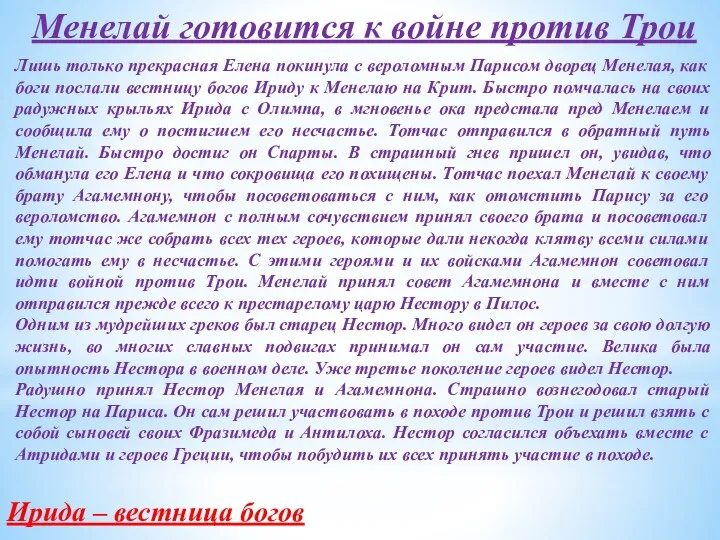 Менелай готовится к войне против Трои

Лишь только прекрасная Елена покинула с вероломным Парисом дворец Менелая, как боги послали вестницу богов Ириду к Менелаю на Крит. Быстро помчалась на своих радужных крыльях Ирида с Олимпа, в мгновенье ока предстала пред Менелаем и сообщила ему о постигшем его несчастье. Тотчас отправился в обратный путь Менелай. Быстро достиг он Спарты. В страшный гнев пришел он, увидав, что обманула его Елена и что сокровища его похищены. Тотчас поехал Менелай к своему брату Агамемнону, чтобы посоветоваться с ним, как отомстить Парису за его вероломство. Агамемнон с полным сочувствием принял своего брата и посоветовал ему тотчас же собрать всех тех героев, которые дали некогда клятву всеми силами помогать ему в несчастье. С этими героями и их войсками Агамемнон советовал идти войной против Трои. Менелай принял совет Агамемнона и вместе с ним отправился прежде всего к престарелому царю Нестору в Пилос.
Одним из мудрейших греков был старец Нестор. Много видел он героев за свою долгую жизнь, во многих славных подвигах принимал он сам участие. Велика была опытность Нестора в военном деле. Уже третье поколение героев видел Нестор.
Радушно принял Нестор Менелая и Агамемнона. Страшно вознегодовал старый Нестор на Париса. Он сам решил участвовать в походе против Трои и решил взять с собой сыновей своих Фразимеда и Антилоха. Нестор согласился объехать вместе с Атридами и героев Греции, чтобы побудить их всех принять участие в походе.

Ирида – вестница богов